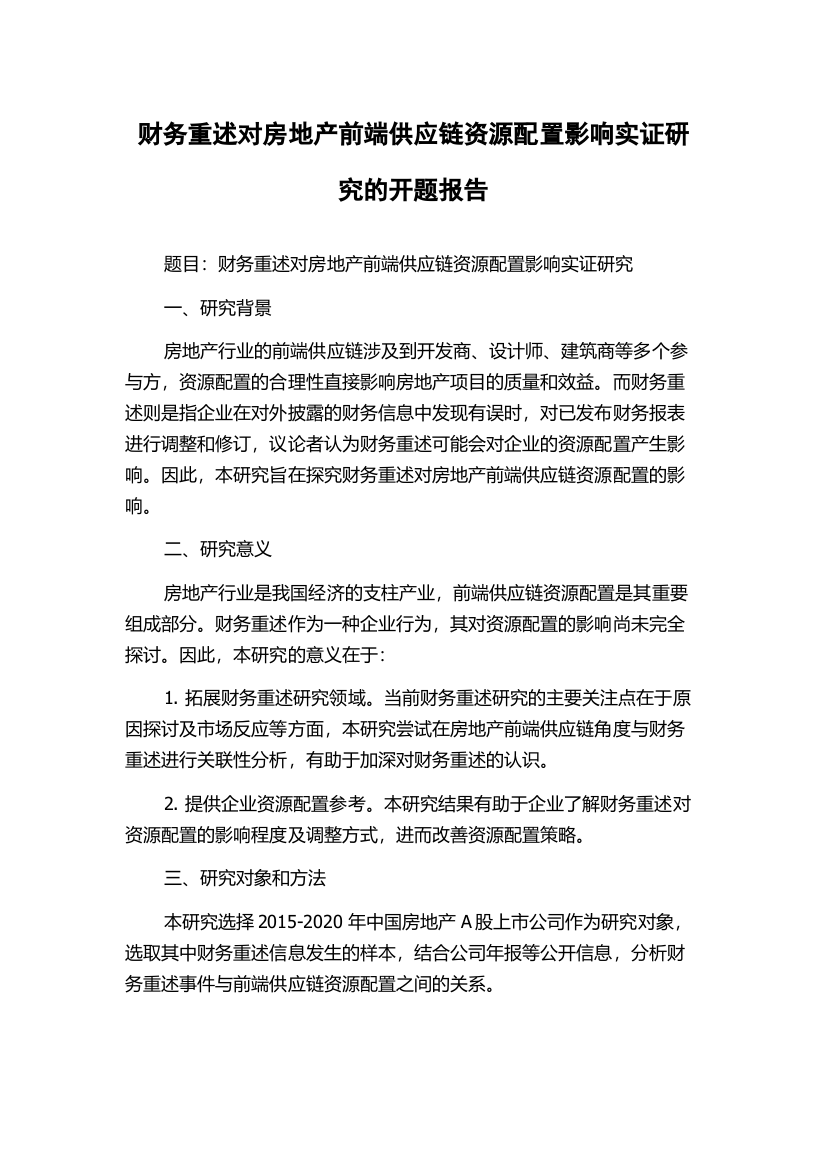 财务重述对房地产前端供应链资源配置影响实证研究的开题报告

题目：财务重述对房地产前端供应链资源配置影响实证研究

一、研究背景

房地产行业的前端供应链涉及到开发商、设计师、建筑商等多个参与方，资源配置的合理性直接影响房地产项目的质量和效益。而财务重述则是指企业在对外披露的财务信息中发现有误时，对已发布财务报表进行调整和修订，议论者认为财务重述可能会对企业的资源配置产生影响。因此，本研究旨在探究财务重述对房地产前端供应链资源配置的影响。

二、研究意义

房地产行业是我国经济的支柱产业，前端供应链资源配置是其重要组成部分。财务重述作为一种企业行为，其对资源配置的影响尚未完全探讨。因此，本研究的意义在于：

1. 拓展财务重述研究领域。当前财务重述研究的主要关注点在于原因探讨及市场反应等方面，本研究尝试在房地产前端供应链角度与财务重述进行关联性分析，有助于加深对财务重述的认识。

2. 提供企业资源配置参考。本研究结果有助于企业了解财务重述对资源配置的影响程度及调整方式，进而改善资源配置策略。

三、研究对象和方法

本研究选择 2015-2020 年中国房地产 A 股上市公司作为研究对象，选取其中财务重述信息发生的样本，结合公司年报等公开信息，分析财务重述事件与前端供应链资源配置之间的关系。